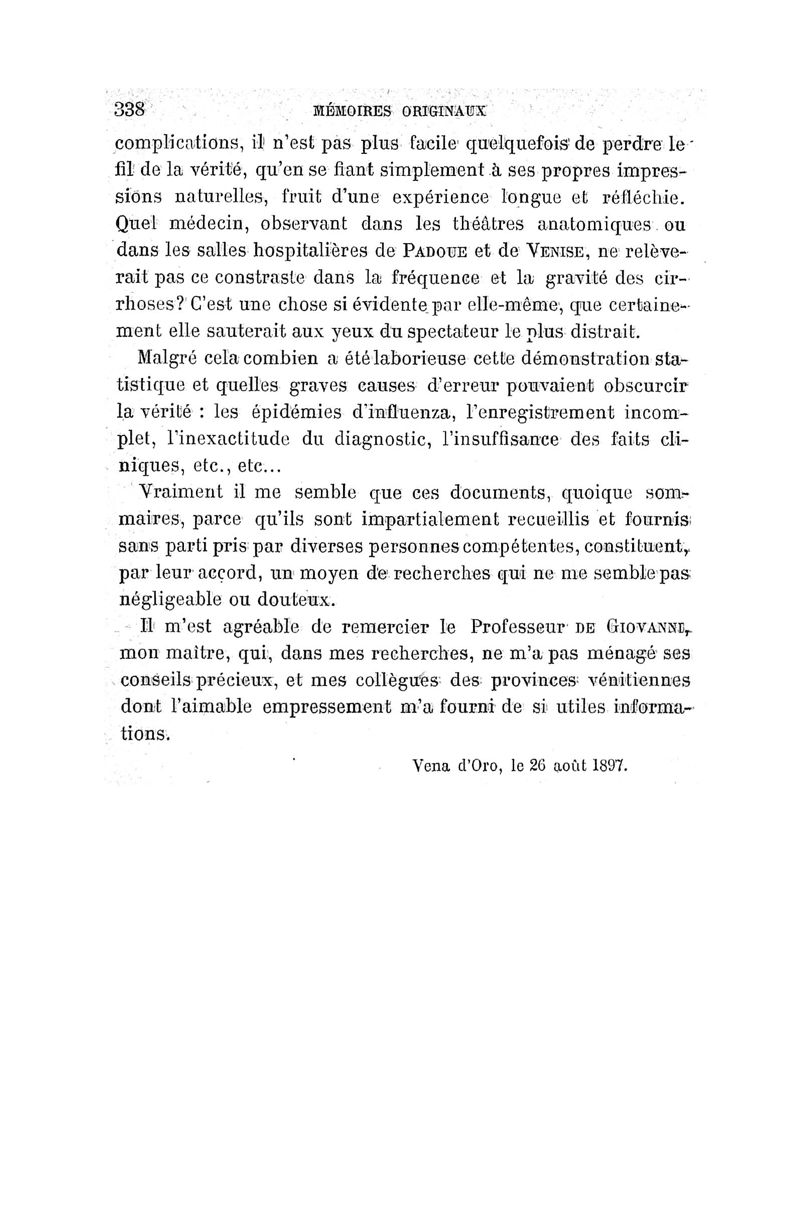 338 MÉMOIRES ORIGINAUX

complications, il n'est pas plus facile quelquefois de perdre le fil de la vérité, qu'en se fiant simplement à ses propres impressions naturelles, fruit d'une expérience longue et réfléchie. Quel médecin, observant dans les théâtres anatomiques ou dans les salles hospitalières de PADOUE et de VENISE, ne relèverait pas ce constraste dans la fréquence et la gravité des cirrhoses? C'est une chose si évidente par elle-même, que certainement elle sauterait aux yeux du spectateur le plus distrait.

Malgré cela combien a été laborieuse cette démonstration statistique et quelles graves causes d'erreur pouvaient obscurcir la vérité : les épidémies d'influenza, l'enregistrement incomplet, l'inexactitude du diagnostic, l'insuffisance des faits cliniques, etc., etc...

Vraiment il me semble que ces documents, quoique sommaires, parce qu'ils sont impartialement recueillis et fournis sans parti pris par diverses personnes compétentes, constituent, par leur accord, un moyen de recherches qui ne me semble pas négligeable ou douteux.

Il m'est agréable de remercier le Professeur DE GIOVANNI, mon maître, qui, dans mes recherches, ne m'a pas ménagé ses conseils précieux, et mes collègues des provinces vénitiennes dont l'aimable empressement m'a fourni de si utiles informations.

Vena d'Oro, le 26 août 1897.